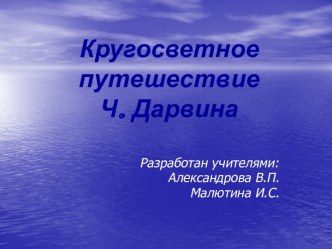 Кругосветное путешествие Ч. Дарвина

Разработан учителями:
Александрова В.П.
Малютина И.С.